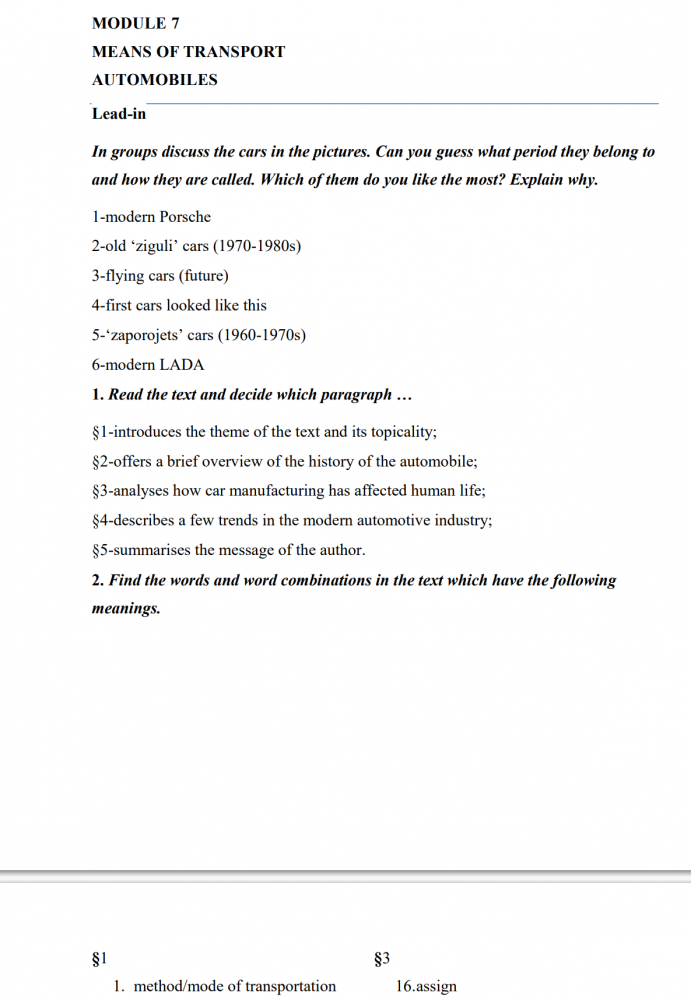 MODULE 7
MEANS OF TRANSPORT
AUTOMOBILES

Lead-in

In groups discuss the cars in the pictures. Can you guess what period they belong to and how they are called. Which of them do you like the most? Explain why.

1-modern Porsche
2-old 'ziguli' cars (1970-1980s)
3-flying cars (future)
4-first cars looked like this
5-'zaporojets' cars (1960-1970s)
6-modern LADA

1. Read the text and decide which paragraph …

§1-introduces the theme of the text and its topicality;
§2-offers a brief overview of the history of the automobile;
§3-analyses how car manufacturing has affected human life;
§4-describes a few trends in the modern automotive industry;
§5-summarises the message of the author.

2. Find the words and word combinations in the text which have the following meanings.

§1
1. method/mode of transportation

§3
16.assign